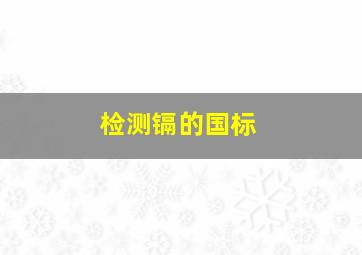 检测镉的国标